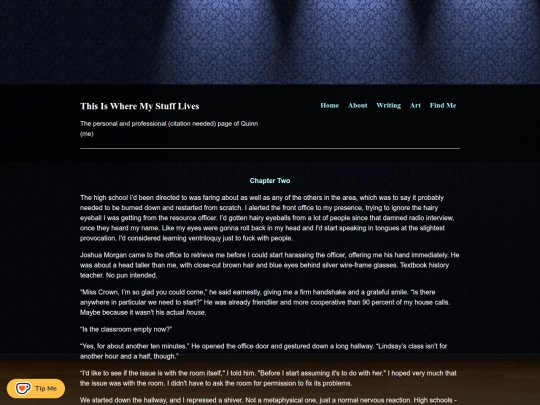 This Is Where My Stuff Lives

Home About Writing Art Find Me

The personal and professional (citation needed) page of Quinn (me)

Chapter Two

The high school I'd been directed to was faring about as well as any of the others in the area, which was to say it probably needed to be burned down and restarted from scratch. I alerted the front office to my presence, trying to ignore the hairy eyeball I was getting from the resource officer. I'd gotten hairy eyeballs from a lot of people since that damned radio interview, once they heard my name. Like my eyes were gonna roll back in my head and I'd start speaking in tongues at the slightest provocation. I'd considered learning ventriloquy just to fuck with people.

Joshua Morgan came to the office to retrieve me before I could start harassing the officer, offering me his hand immediately. He was about a head taller than me, with close-cut brown hair and blue eyes behind silver wire-frame glasses. Textbook history teacher. No pun intended.

"Miss Crown, I'm so glad you could come," he said earnestly, giving me a firm handshake and a grateful smile. "Is there anywhere in particular we need to start?" He was already friendlier and more cooperative than 90 percent of my house calls. Maybe because it wasn't his actual house.

"Is the classroom empty now?"

"Yes, for about another ten minutes." He opened the office door and gestured down a long hallway. "Lindsay's class isn't for another hour and a half, though."

"I'd like to see if the issue is with the room itself," I told him. "Before I start assuming it's to do with her." I hoped very much that the issue was with the room. I didn't have to ask the room for permission to fix its problems.

We started down the hallway, and I repressed a shiver. Not a metaphysical one, just a normal nervous reaction. High schools -

Tip Me